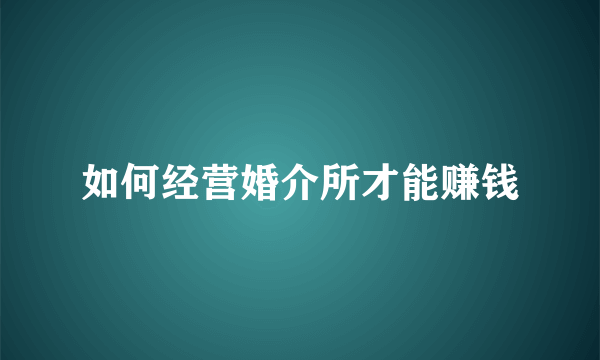 如何经营婚介所才能赚钱